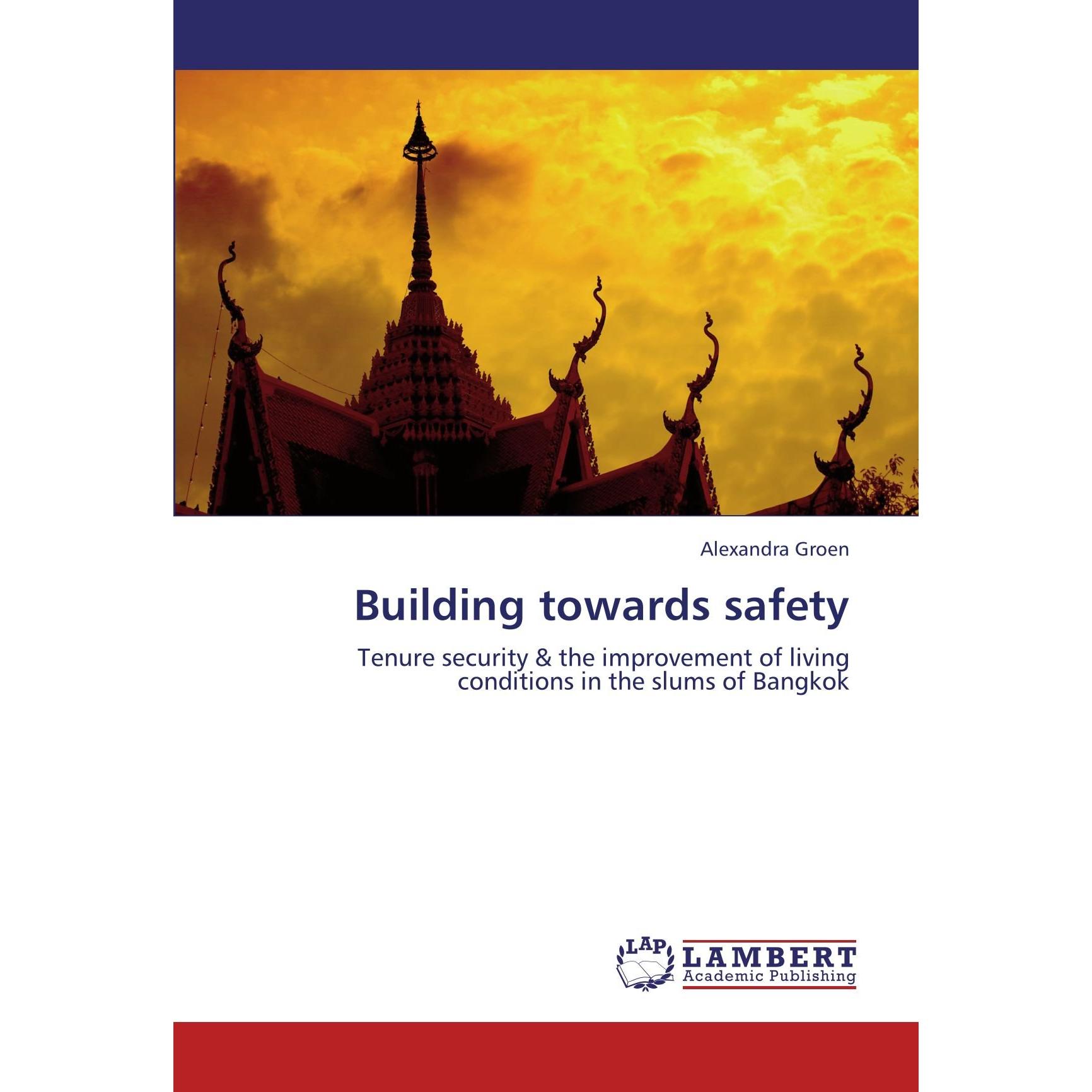 Alexandra Groen

Building towards safety

Tenure security & the improvement of living conditions in the slums of Bangkok

LAP
LAMBERT
Academic Publishing